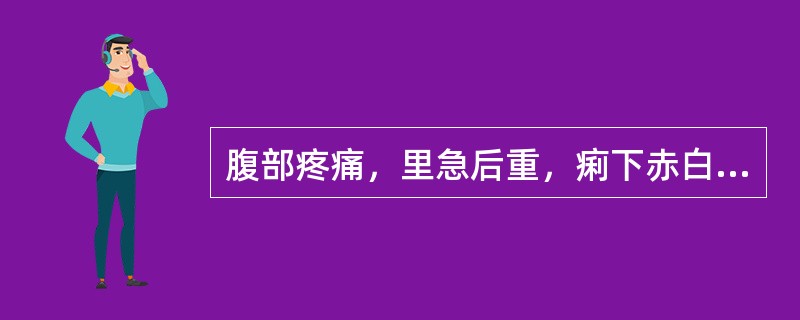 腹部疼痛，里急后重，痢下赤白...